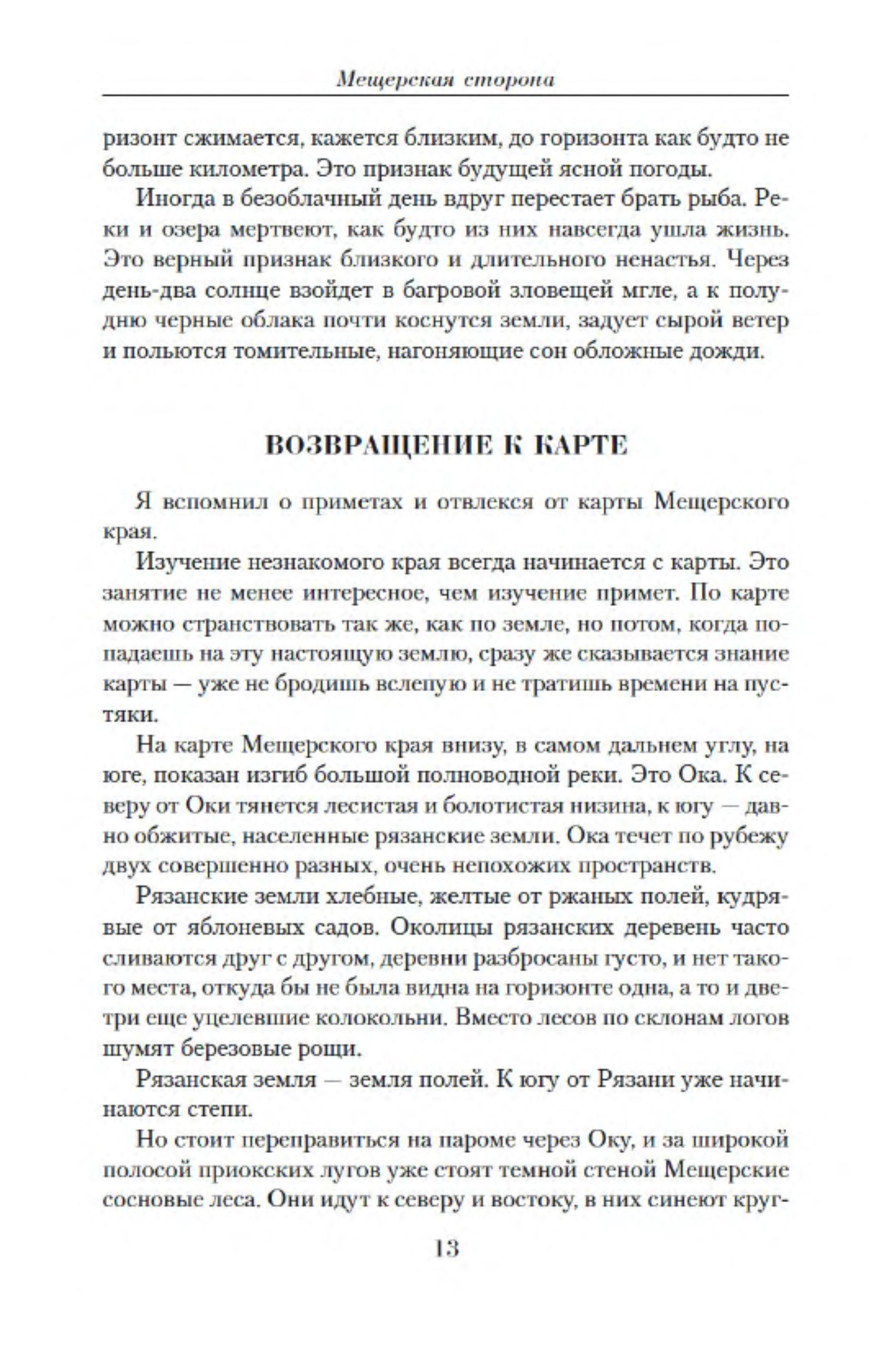 Мещерская сторона

ризонт сжимается, кажется близким, до горизонта как будто не больше километра. Это признак будущей ясной погоды.

Иногда в безоблачный день вдруг перестает брать рыба. Реки и озера мертвеют, как будто из них навсегда ушла жизнь. Это верный признак близкого и длительного ненастья. Через день-два солнце взойдет в багровой зловещей мгле, а к полудню черные облака почти коснутся земли, задует сырой ветер и польются томительные, нагоняющие сон обложные дожди.

ВОЗВРАЩЕНИЕ К КАРТЕ

Я вспомнил о приметах и отвлекся от карты Мещерского края.

Изучение незнакомого края всегда начинается с карты. Это занятие не менее интересное, чем изучение примет. По карте можно странствовать так же, как по земле, но потом, когда попадаешь на эту настоящую землю, сразу же сказывается знание карты — уже не бродишь вслепую и не тратишь времени на пустяки.

На карте Мещерского края внизу, в самом дальнем углу, на юге, показан изгиб большой полноводной реки. Это Ока. К северу от Оки тянется лесистая и болотистая низина, к югу — давно обжитые, населенные рязанские земли. Ока течет по рубежу двух совершенно разных, очень непохожих пространств.

Рязанские земли хлебные, желтые от ржаных полей, кудрявые от яблоневых садов. Околицы рязанских деревень часто сливаются друг с другом, деревни разбросаны густо, и нет такого места, откуда бы не была видна на горизонте одна, а то и две-три еще уцелевшие колокольни. Вместо лесов по склонам логов шумят березовые рощи.

Рязанская земля — земля полей. К югу от Рязани уже начинаются степи.

Но стоит переправиться на пароме через Оку, и за широкой полосой приокских лугов уже стоят темной стеной Мещерские сосновые леса. Они идут к северу и востоку, в них синеют круг-

13